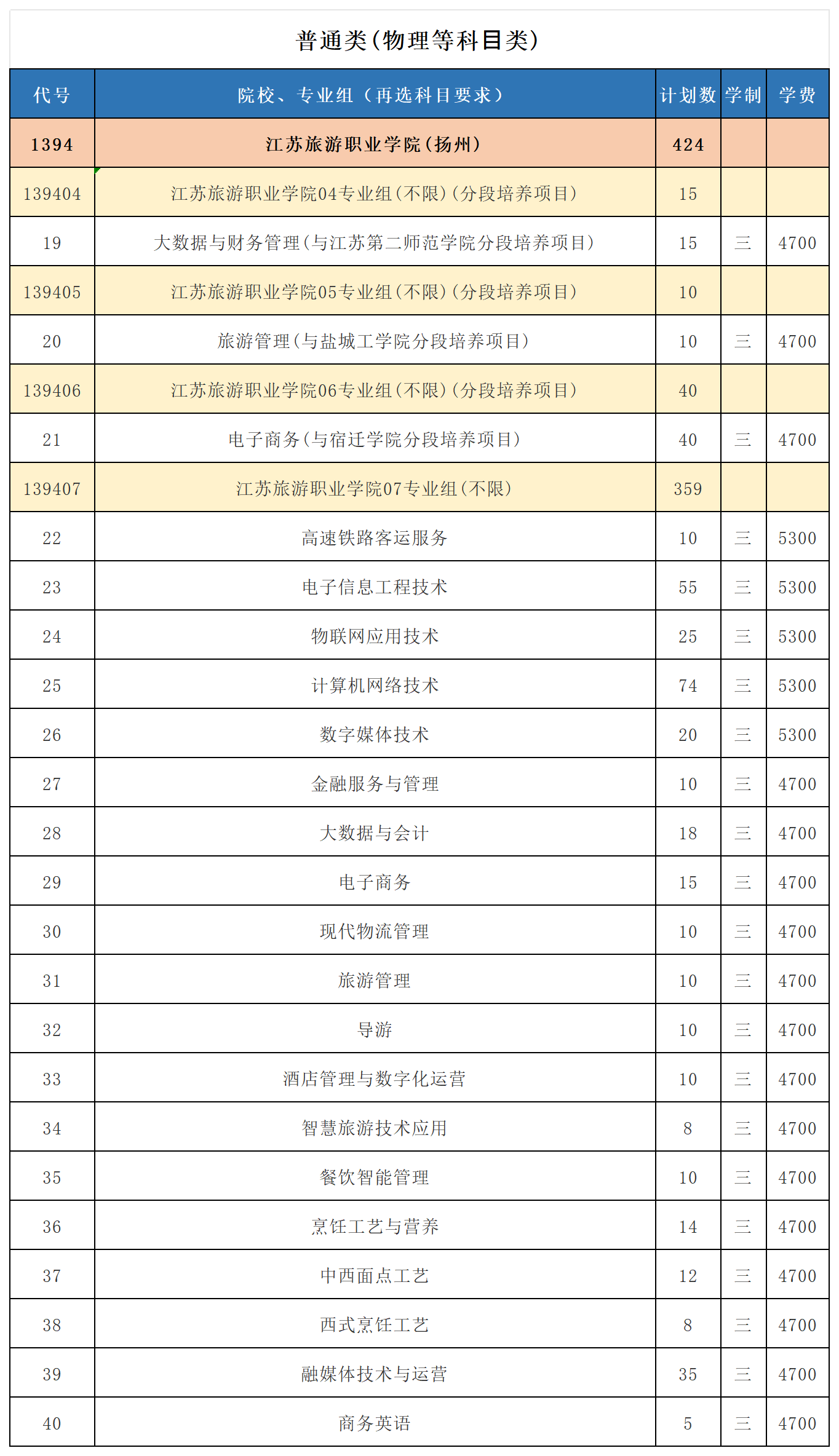 普通类(物理等科目类)

| 代号 | 院校、专业组（再选科目要求） | 计划数 | 学制 | 学费 |
|---|---|---|---|---|
| 1394 | 江苏旅游职业学院(扬州) | 424 | | |
| 139404 | 江苏旅游职业学院04专业组(不限)(分段培养项目) | 15 | | |
| 19 | 大数据与财务管理(与江苏第二师范学院分段培养项目) | 15 | 三 | 4700 |
| 139405 | 江苏旅游职业学院05专业组(不限)(分段培养项目) | 10 | | |
| 20 | 旅游管理(与盐城工学院分段培养项目) | 10 | 三 | 4700 |
| 139406 | 江苏旅游职业学院06专业组(不限)(分段培养项目) | 40 | | |
| 21 | 电子商务(与宿迁学院分段培养项目) | 40 | 三 | 4700 |
| 139407 | 江苏旅游职业学院07专业组(不限) | 359 | | |
| 22 | 高速铁路客运服务 | 10 | 三 | 5300 |
| 23 | 电子信息工程技术 | 55 | 三 | 5300 |
| 24 | 物联网应用技术 | 25 | 三 | 5300 |
| 25 | 计算机网络技术 | 74 | 三 | 5300 |
| 26 | 数字媒体技术 | 20 | 三 | 5300 |
| 27 | 金融服务与管理 | 10 | 三 | 4700 |
| 28 | 大数据与会计 | 18 | 三 | 4700 |
| 29 | 电子商务 | 15 | 三 | 4700 |
| 30 | 现代物流管理 | 10 | 三 | 4700 |
| 31 | 旅游管理 | 10 | 三 | 4700 |
| 32 | 导游 | 10 | 三 | 4700 |
| 33 | 酒店管理与数字化运营 | 10 | 三 | 4700 |
| 34 | 智慧旅游技术应用 | 8 | 三 | 4700 |
| 35 | 餐饮智能管理 | 10 | 三 | 4700 |
| 36 | 烹饪工艺与营养 | 14 | 三 | 4700 |
| 37 | 中西面点工艺 | 12 | 三 | 4700 |
| 38 | 西式烹饪工艺 | 8 | 三 | 4700 |
| 39 | 融媒体技术与运营 | 35 | 三 | 4700 |
| 40 | 商务英语 | 5 | 三 | 4700 |